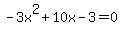 $-3x^2+10x-3=0$